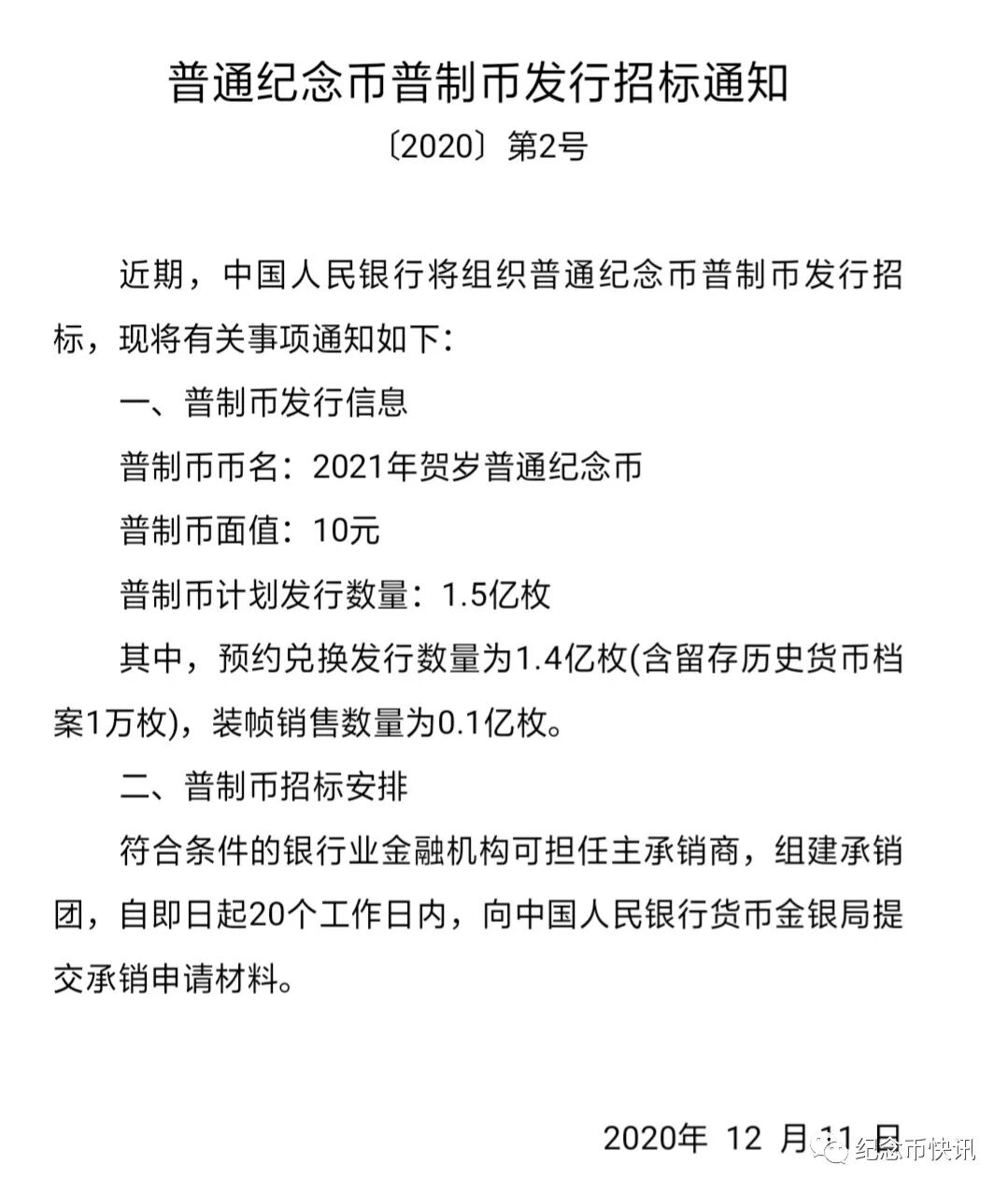 普通纪念币普制币发行招标通知

〔2020〕第2号

近期，中国人民银行将组织普通纪念币普制币发行招标，现将有关事项通知如下：

一、普制币发行信息

普制币币名：2021年贺岁普通纪念币

普制币面值：10元

普制币计划发行数量：1.5亿枚

其中，预约兑换发行数量为1.4亿枚(含留存历史货币档案1万枚)，装帧销售数量为0.1亿枚。

二、普制币招标安排

符合条件的银行业金融机构可担任主承销商，组建承销团，自即日起20个工作日内，向中国人民银行货币金银局提交承销申请材料。

2020年 12 月 11 日

纪念币快讯